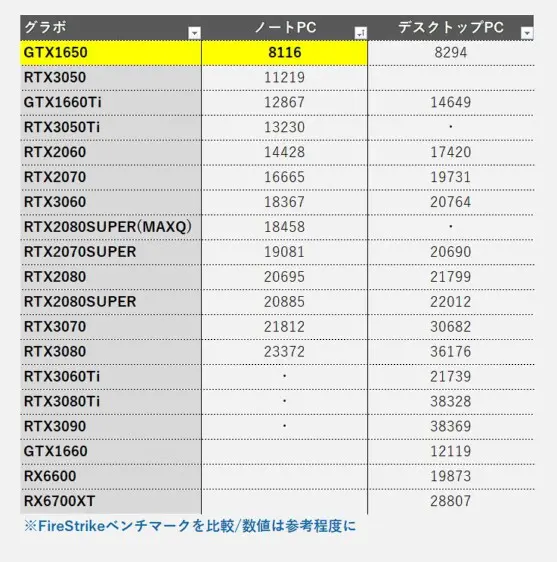 | グラボ | ノートPC | デスクトップPC |
|---|---|---|
| GTX1650 | 8116 | 8294 |
| RTX3050 | 11219 | |
| GTX1660Ti | 12867 | 14649 |
| RTX3050Ti | 13230 | ・ |
| RTX2060 | 14428 | 17420 |
| RTX2070 | 16665 | 19731 |
| RTX3060 | 18367 | 20764 |
| RTX2080SUPER(MAXQ) | 18458 | ・ |
| RTX2070SUPER | 19081 | 20690 |
| RTX2080 | 20695 | 21799 |
| RTX2080SUPER | 20885 | 22012 |
| RTX3070 | 21812 | 30682 |
| RTX3080 | 23372 | 36176 |
| RTX3060Ti | ・ | 21739 |
| RTX3080Ti | ・ | 38328 |
| RTX3090 | ・ | 38369 |
| GTX1660 | | 12119 |
| RX6600 | | 19873 |
| RX6700XT | | 28807 |

※FireStrikeベンチマークを比較/数値は参考程度に